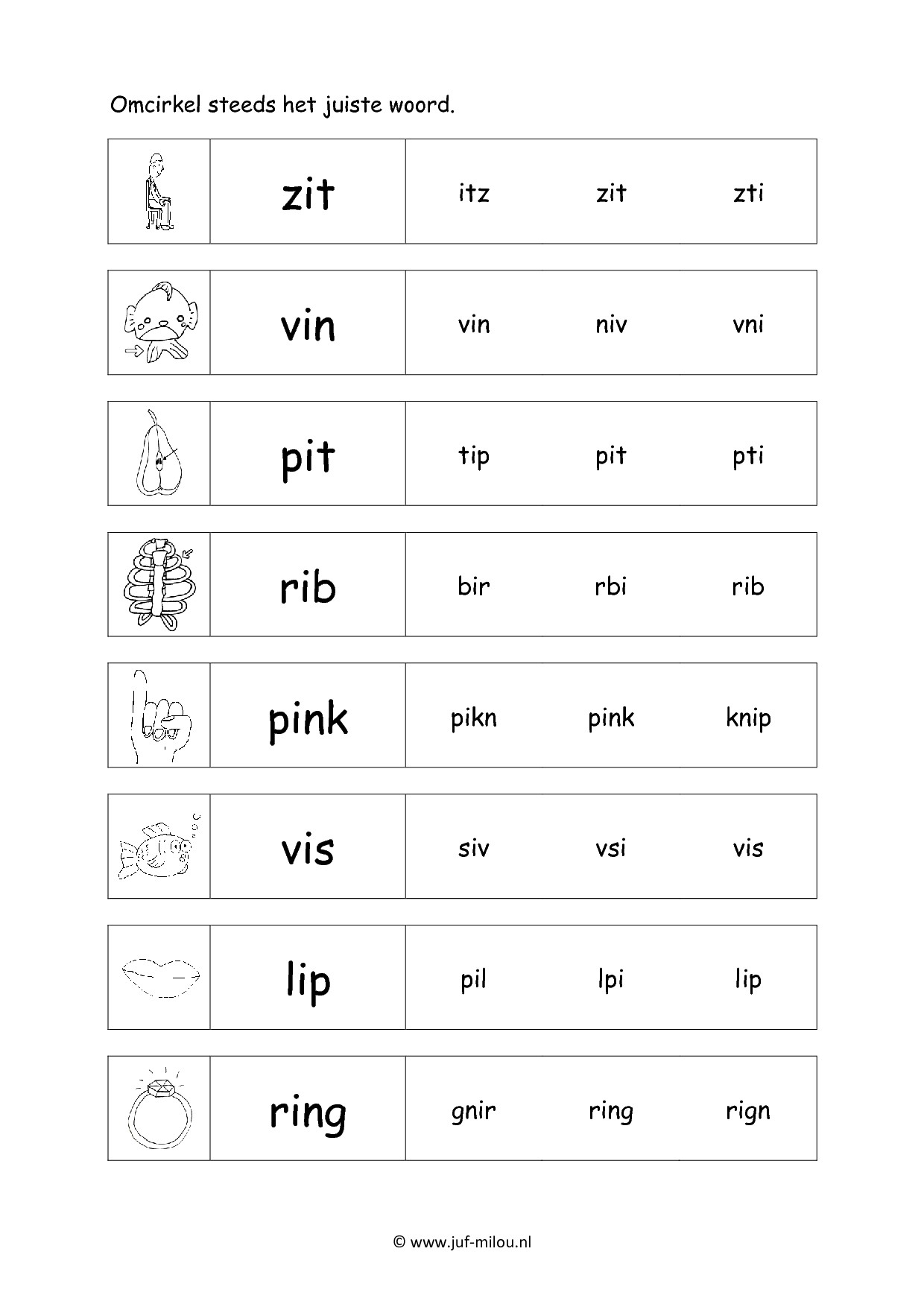 Omcirkel steeds het juiste woord.

| | zit | itz | zit | zti |
|---|---|---|---|---|
| | vin | vin | niv | vni |
| | pit | tip | pit | pti |
| | rib | bir | rbi | rib |
| | pink | pikn | pink | knip |
| | vis | siv | vsi | vis |
| | lip | pil | lpi | lip |
| | ring | gnir | ring | rign |

© www.juf-milou.nl